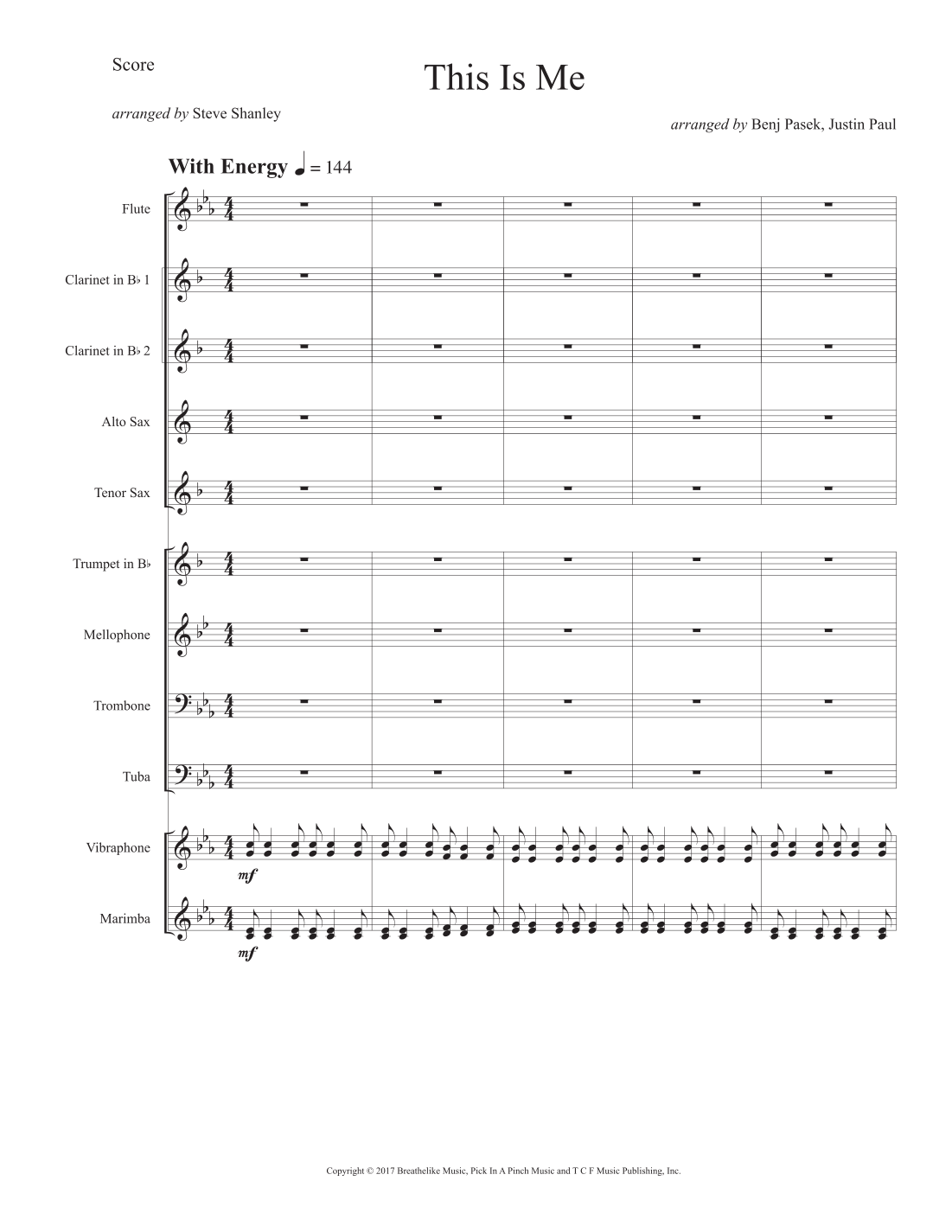 Score

This Is Me

arranged by Steve Shanley

arranged by Benj Pasek, Justin Paul

With Energy ♩ = 144

Flute

Clarinet in B♭ 1

Clarinet in B♭ 2

Alto Sax

Tenor Sax

Trumpet in B♭

Mellophone

Trombone

Tuba

Vibraphone

mf

Marimba

mf

Copyright © 2017 Breathelike Music, Pick In A Pinch Music and T C F Music Publishing, Inc.